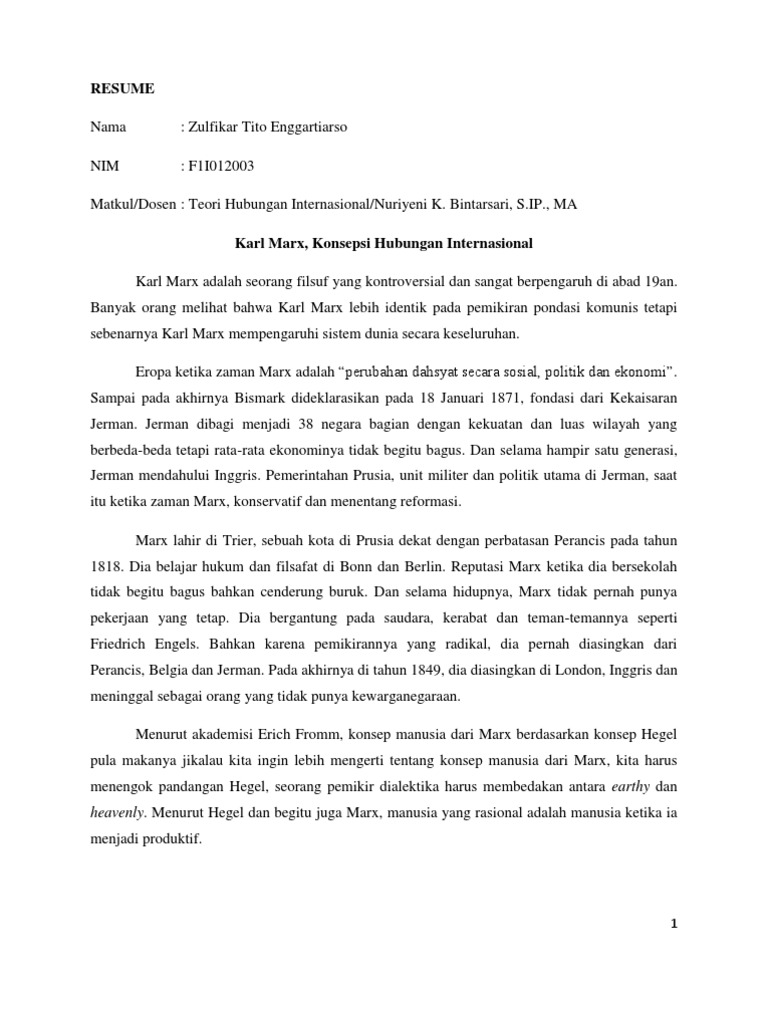 RESUME

Nama : Zulfikar Tito Enggartiarso

NIM : F1I012003

Matkul/Dosen : Teori Hubungan Internasional/Nuriyeni K. Bintarsari, S.IP., MA

Karl Marx, Konsepsi Hubungan Internasional

Karl Marx adalah seorang filsuf yang kontroversial dan sangat berpengaruh di abad 19an. Banyak orang melihat bahwa Karl Marx lebih identik pada pemikiran pondasi komunis tetapi sebenarnya Karl Marx mempengaruhi sistem dunia secara keseluruhan.

Eropa ketika zaman Marx adalah "perubahan dahsyat secara sosial, politik dan ekonomi". Sampai pada akhirnya Bismark dideklarasikan pada 18 Januari 1871, fondasi dari Kekaisaran Jerman. Jerman dibagi menjadi 38 negara bagian dengan kekuatan dan luas wilayah yang berbeda-beda tetapi rata-rata ekonominya tidak begitu bagus. Dan selama hampir satu generasi, Jerman mendahului Inggris. Pemerintahan Prusia, unit militer dan politik utama di Jerman, saat itu ketika zaman Marx, konservatif dan menentang reformasi.

Marx lahir di Trier, sebuah kota di Prusia dekat dengan perbatasan Perancis pada tahun 1818. Dia belajar hukum dan filsafat di Bonn dan Berlin. Reputasi Marx ketika dia bersekolah tidak begitu bagus bahkan cenderung buruk. Dan selama hidupnya, Marx tidak pernah punya pekerjaan yang tetap. Dia bergantung pada saudara, kerabat dan teman-temannya seperti Friedrich Engels. Bahkan karena pemikirannya yang radikal, dia pernah diasingkan dari Perancis, Belgia dan Jerman. Pada akhirnya di tahun 1849, dia diasingkan di London, Inggris dan meninggal sebagai orang yang tidak punya kewarganegaraan.

Menurut akademisi Erich Fromm, konsep manusia dari Marx berdasarkan konsep Hegel pula makanya jikalau kita ingin lebih mengerti tentang konsep manusia dari Marx, kita harus menengok pandangan Hegel, seorang pemikir dialektika harus membedakan antara earthy dan heavenly. Menurut Hegel dan begitu juga Marx, manusia yang rasional adalah manusia ketika ia menjadi produktif.

1